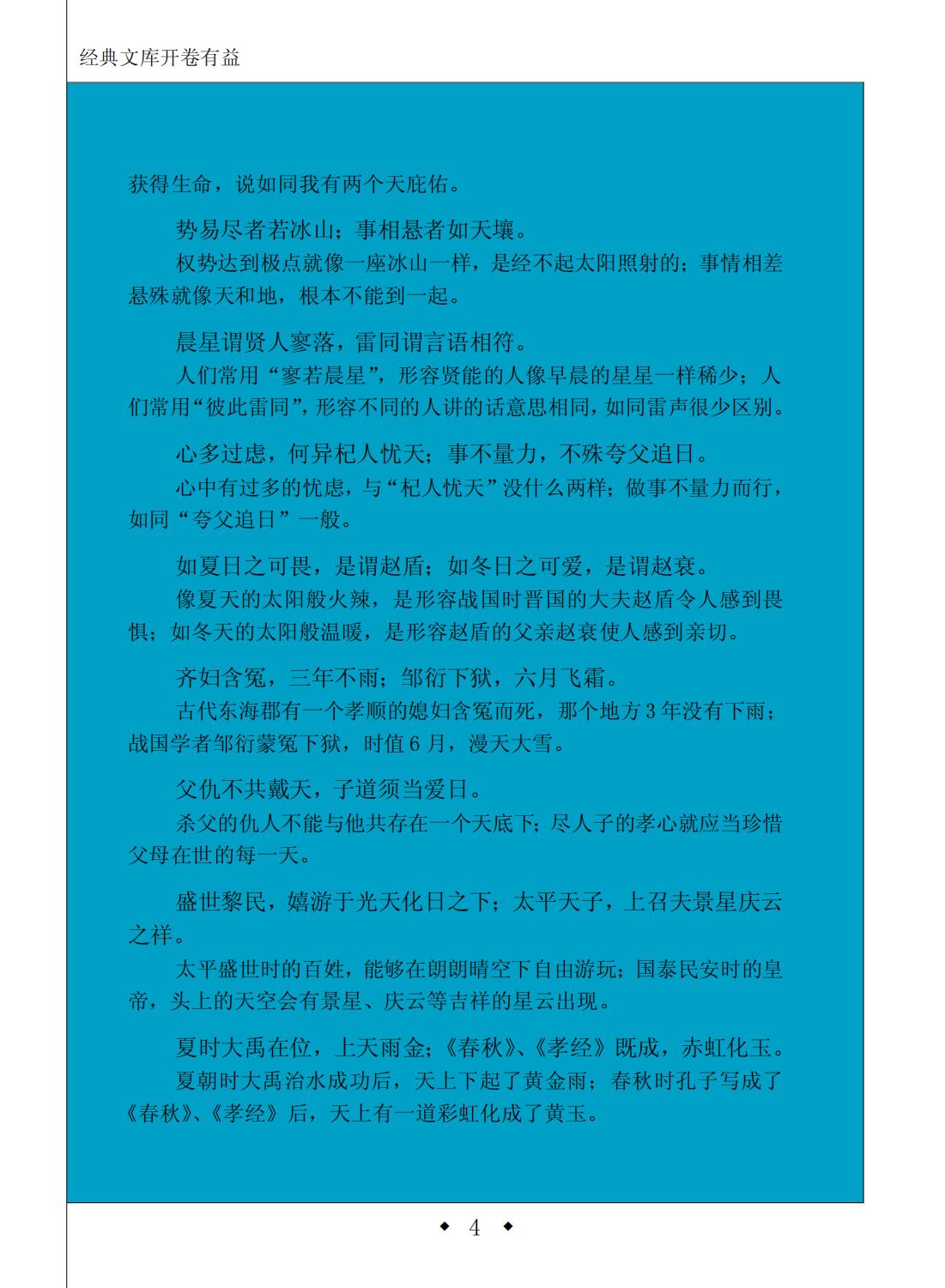 经典文库开卷有益

获得生命，说如同我有两个天庇佑。

势易尽者若冰山；事相悬者如天壤。

权势达到极点就像一座冰山一样，是经不起太阳照射的；事情相差悬殊就像天和地，根本不能到一起。

晨星谓贤人寥落，雷同谓言语相符。

人们常用“寥若晨星”，形容贤能的人像早晨的星星一样稀少；人们常用“彼此雷同”，形容不同的人讲的话意思相同，如同雷声很少区别。

心多过虑，何异杞人忧天；事不量力，不殊夸父追日。

心中有过多的忧虑，与“杞人忧天”没什么两样；做事不量力而行，如同“夸父追日”一般。

如夏日之可畏，是谓赵盾；如冬日之可爱，是谓赵衰。

像夏天的太阳般火辣，是形容战国时晋国的大夫赵盾令人感到畏惧；如冬天的太阳般温暖，是形容赵盾的父亲赵衰使人感到亲切。

齐妇含冤，三年不雨；邹衍下狱，六月飞霜。

古代东海郡有一个孝顺的媳妇含冤而死，那个地方3年没有下雨；战国学者邹衍蒙冤下狱，时值6月，漫天大雪。

父仇不共戴天，子道须当爱日。

杀父的仇人不能与他共存在一个天底下；尽人子的孝心就应当珍惜父母在世的每一天。

盛世黎民，嬉游于光天化日之下；太平天子，上召夫景星庆云之祥。

太平盛世时的百姓，能够在朗朗晴空下自由游玩；国泰民安时的皇帝，头上的天空会有景星、庆云等吉祥的星云出现。

夏时大禹在位，上天雨金；《春秋》、《孝经》既成，赤虹化玉。

夏朝时大禹治水成功后，天上下起了黄金雨；春秋时孔子写成了《春秋》、《孝经》后，天上有一道彩虹化成了黄玉。

◆ 4 ◆